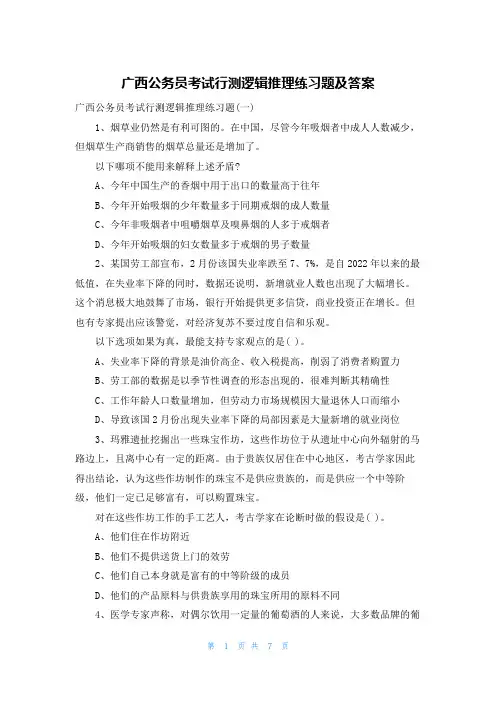 广西公务员考试行测逻辑推理练习题及答案

广西公务员考试行测逻辑推理练习题(一)

1、烟草业仍然是有利可图的。在中国，尽管今年吸烟者中成人人数减少，但烟草生产商销售的烟草总量还是增加了。

以下哪项不能用来解释上述矛盾?

A、今年中国生产的香烟中用于出口的数量高于往年

B、今年开始吸烟的少年数量多于同期戒烟的成人数量

C、今年非吸烟者中咀嚼烟草及嗅鼻烟的人多于戒烟者

D、今年开始吸烟的妇女数量多于戒烟的男子数量

2、某国劳工部宣布，2月份该国失业率跌至7、7%，是自2022年以来的最低值，在失业率下降的同时，数据还说明，新增就业人数也出现了大幅增长。这个消息极大地鼓舞了市场，银行开始提供更多信贷，商业投资正在增长。但也有专家提出应该警觉，对经济复苏不要过度自信和乐观。

以下选项如果为真，最能支持专家观点的是( )。

A、失业率下降的背景是油价高企、收入税提高，削弱了消费者购置力

B、劳工部的数据是以季节性调查的形态出现的，很难判断其精确性

C、工作年龄人口数量增加，但劳动力市场规模因大量退休人口而缩小

D、导致该国2月份出现失业率下降的局部因素是大量新增的就业岗位

3、玛雅遗址挖掘出一些珠宝作坊，这些作坊位于从遗址中心向外辐射的马路边上，且离中心有一定的距离。由于贵族仅居住在中心地区，考古学家因此得出结论，认为这些作坊制作的珠宝不是供应贵族的，而是供应一个中等阶级，他们一定已足够富有，可以购置珠宝。

对在这些作坊工作的手工艺人，考古学家在论断时做的假设是( )。

A、他们住在作坊附近

B、他们不提供送货上门的效劳

C、他们自己本身就是富有的中等阶级的成员

D、他们的产品原料与供贵族享用的珠宝所用的原料不同

4、医学专家声称，对偶尔饮用一定量的葡萄酒的人来说，大多数品牌的葡

第 1 页 共 7 页